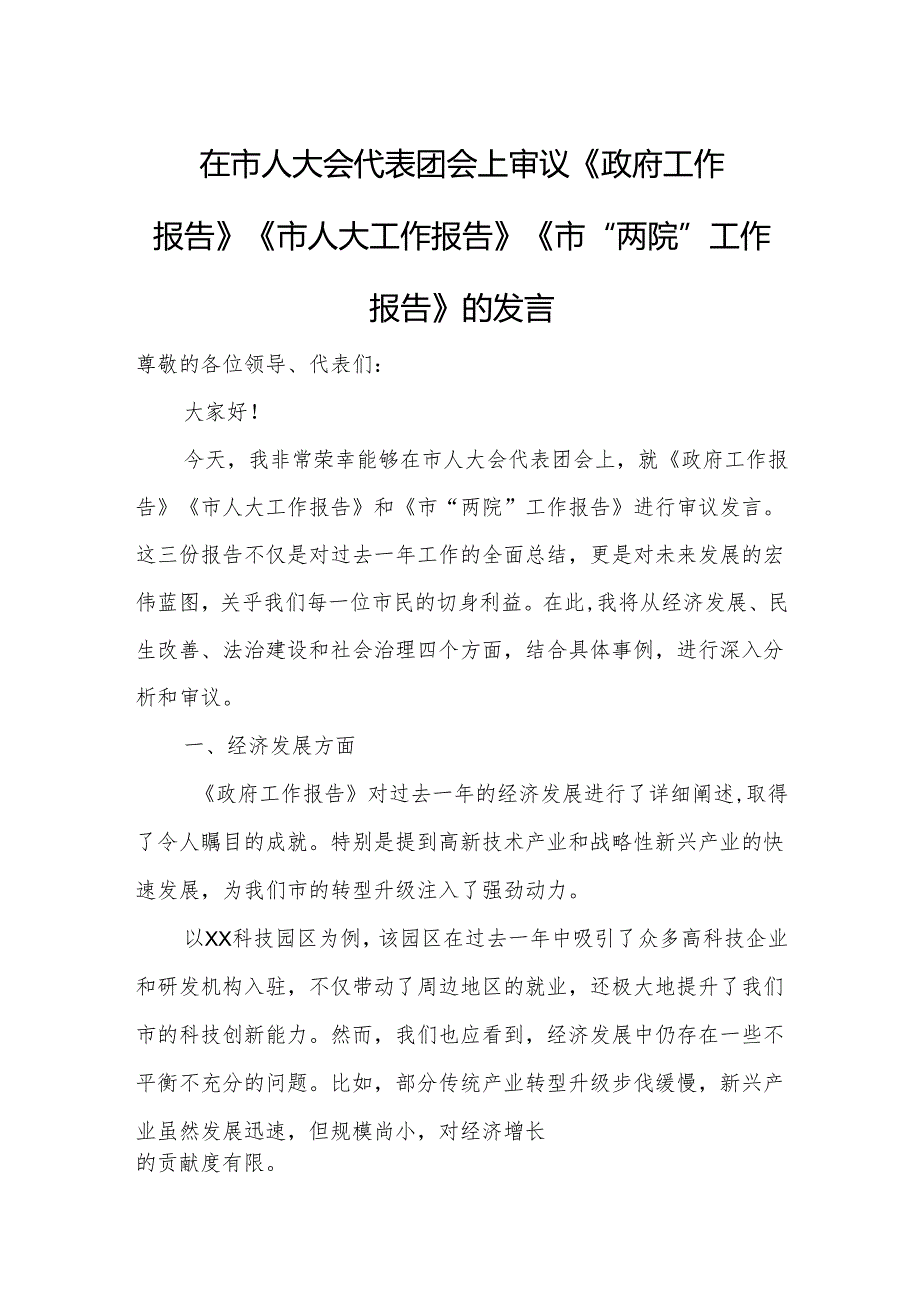 在市人大会代表团会上审议《政府工作报告》《市人大工作报告》《市“两院”工作报告》的发言

尊敬的各位领导、代表们：

大家好！

今天，我非常荣幸能够在市人大会代表团会上，就《政府工作报告》《市人大工作报告》和《市“两院”工作报告》进行审议发言。这三份报告不仅是对过去一年工作的全面总结，更是对未来发展的宏伟蓝图，关乎我们每一位市民的切身利益。在此，我将从经济发展、民生改善、法治建设和社会治理四个方面，结合具体事例，进行深入分析和审议。

一、经济发展方面

《政府工作报告》对过去一年的经济发展进行了详细阐述，取得了令人瞩目的成就。特别是提到高新技术产业和战略性新兴产业的快速发展，为我们市的转型升级注入了强劲动力。

以XX科技园区为例，该园区在过去一年中吸引了众多高科技企业和研发机构入驻，不仅带动了周边地区的就业，还极大地提升了我们市的科技创新能力。然而，我们也应看到，经济发展中仍存在一些不平衡不充分的问题。比如，部分传统产业转型升级步伐缓慢，新兴产业虽然发展迅速，但规模尚小，对经济增长的贡献度有限。